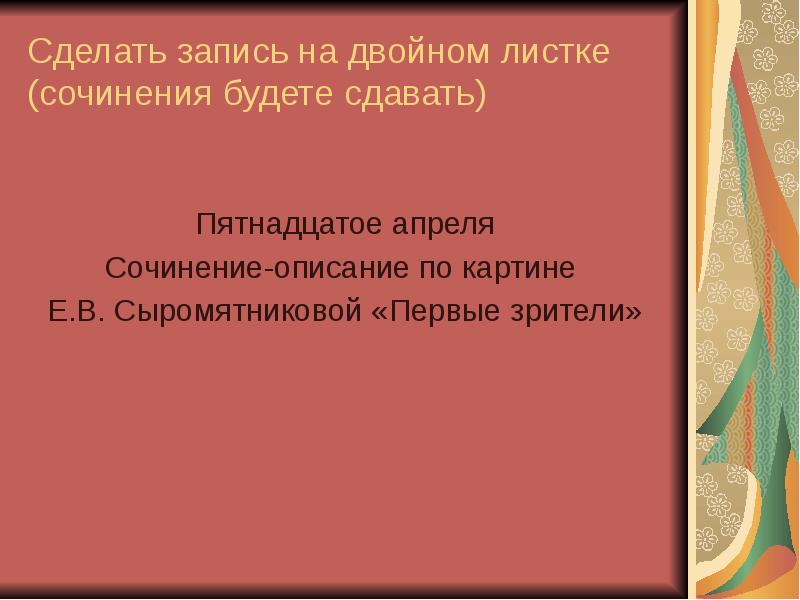 Сделать запись на двойном листке (сочинения будете сдавать)

Пятнадцатое апреля
Сочинение-описание по картине
Е.В. Сыромятниковой «Первые зрители»